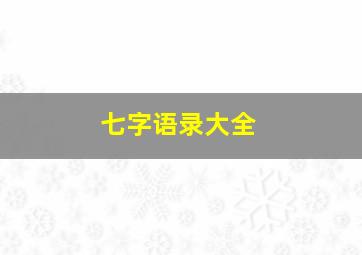 七字语录大全